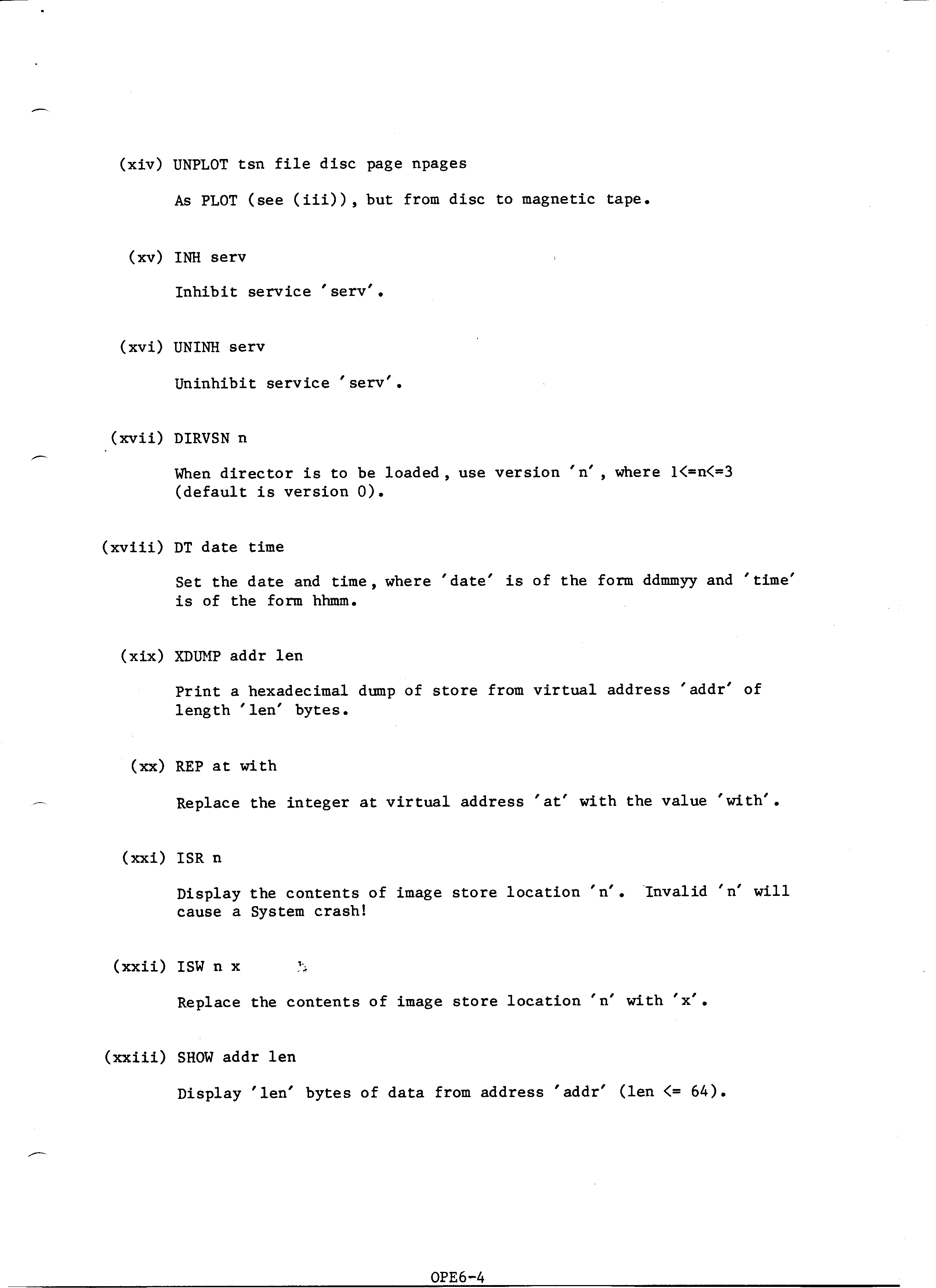 (xiv) UNPLOT tsn file disc page npages

As PLOT (see (iii)), but from disc to magnetic tape.

(xv) INH serv

Inhibit service 'serv'.

(xvi) UNINH serv

Uninhibit service 'serv'.

(xvii) DIRVSN n

When director is to be loaded, use version 'n', where 1<=n<=3 (default is version 0).

(xviii) DT date time

Set the date and time, where 'date' is of the form ddmmyy and 'time' is of the form hhmm.

(xix) XDUMP addr len

Print a hexadecimal dump of store from virtual address 'addr' of length 'len' bytes.

(xx) REP at with

Replace the integer at virtual address 'at' with the value 'with'.

(xxi) ISR n

Display the contents of image store location 'n'. Invalid 'n' will cause a System crash!

(xxii) ISW n x

Replace the contents of image store location 'n' with 'x'.

(xxiii) SHOW addr len

Display 'len' bytes of data from address 'addr' (len <= 64).

OPE6-4